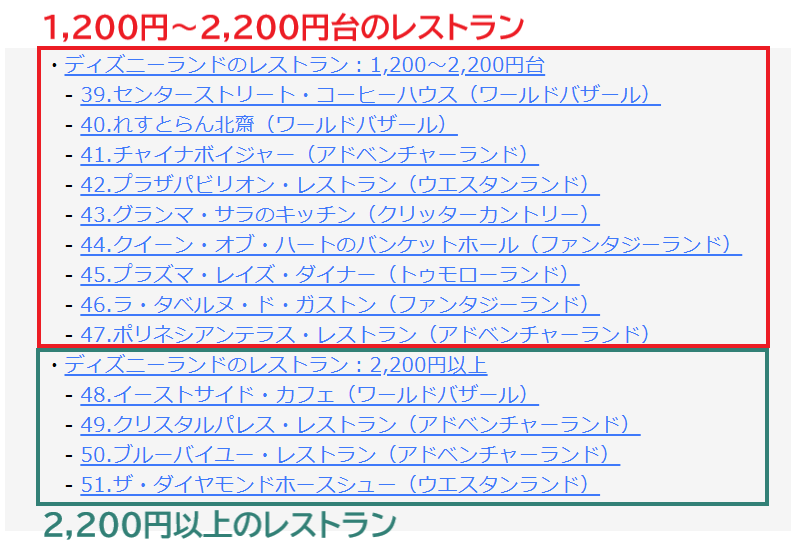 1,200円～2,200円台のレストラン

・ディズニーランドのレストラン：1,200～2,200円台
- 39.センターストリート・コーヒーハウス（ワールドバザール）
- 40.れすとらん北齋（ワールドバザール）
- 41.チャイナボイジャー（アドベンチャーランド）
- 42.プラザパビリオン・レストラン（ウエスタンランド）
- 43.グランマ・サラのキッチン（クリッターカントリー）
- 44.クイーン・オブ・ハートのバンケットホール（ファンタジーランド）
- 45.プラズマ・レイズ・ダイナー（トゥモローランド）
- 46.ラ・タベルヌ・ド・ガストン（ファンタジーランド）
- 47.ポリネシアンテラス・レストラン（アドベンチャーランド）

・ディズニーランドのレストラン：2,200円以上
- 48.イーストサイド・カフェ（ワールドバザール）
- 49.クリスタルパレス・レストラン（アドベンチャーランド）
- 50.ブルーバイユー・レストラン（アドベンチャーランド）
- 51.ザ・ダイヤモンドホースシュー（ウエスタンランド）

2,200円以上のレストラン